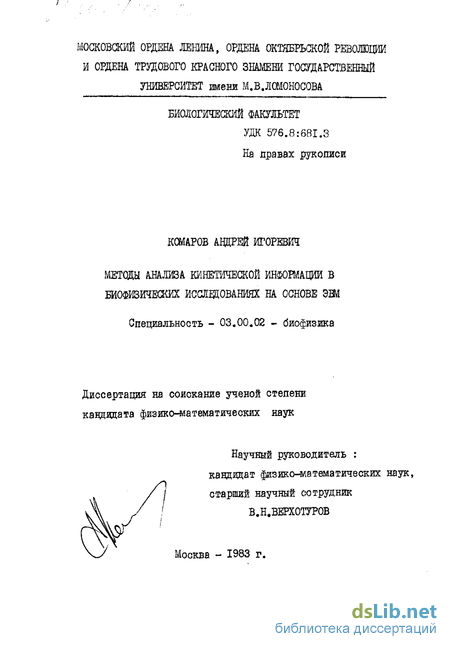 МОСКОВСКИЙ ОРДЕНА ЛЕНИНА, ОРДЕНА ОКТЯБРЬСКОЙ РЕВОЛЮЦИИ И ОРДЕНА ТРУДОВОГО КРАСНОГО ЗНАМЕНИ ГОСУДАРСТВЕННЫЙ УНИВЕРСИТЕТ имени М.В.ЛОМОНОСОВА

БИОЛОГИЧЕСКИЙ ФАКУЛЬТЕТ

УДК 576.8:681.3

На правах рукописи

КОМАРОВ АНДРЕЙ ИГОРЕВИЧ

МЕТОДЫ АНАЛИЗА КИНЕТИЧЕСКОЙ ИНФОРМАЦИИ В БИОФИЗИЧЕСКИХ ИССЛЕДОВАНИЯХ НА ОСНОВЕ ЭВМ

Специальность - 03.00.02 - биофизика

Диссертация на соискание ученой степени кандидата физико-математических наук

Научный руководитель : кандидат физико-математических наук, старший научный сотрудник В.Н.ВЕРХОТУРОВ

Москва - 1983 г.

dsLib.net
библиотека диссертаций